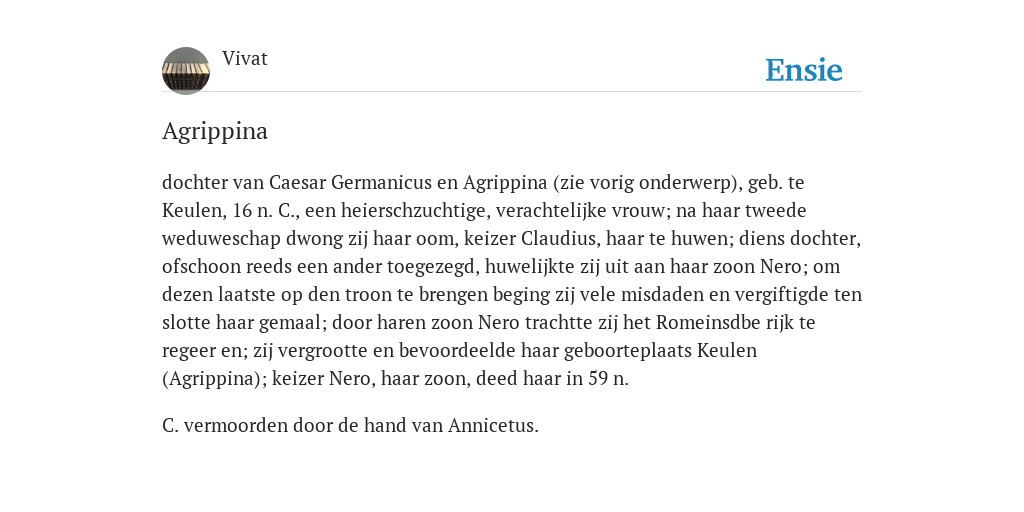 Vivat

Ensie

Agrippina

dochter van Caesar Germanicus en Agrippina (zie vorig onderwerp), geb. te Keulen, 16 n. C., een heierschzuchtige, verachtelijke vrouw; na haar tweede weduweschap dwong zij haar oom, keizer Claudius, haar te huwen; diens dochter, ofschoon reeds een ander toegezegd, huwelijkte zij uit aan haar zoon Nero; om dezen laatste op den troon te brengen beging zij vele misdaden en vergiftigde ten slotte haar gemaal; door haren zoon Nero trachtte zij het Romeinsdbe rijk te regeer en; zij vergrootte en bevoordeelde haar geboorteplaats Keulen (Agrippina); keizer Nero, haar zoon, deed haar in 59 n.

C. vermoorden door de hand van Annicetus.